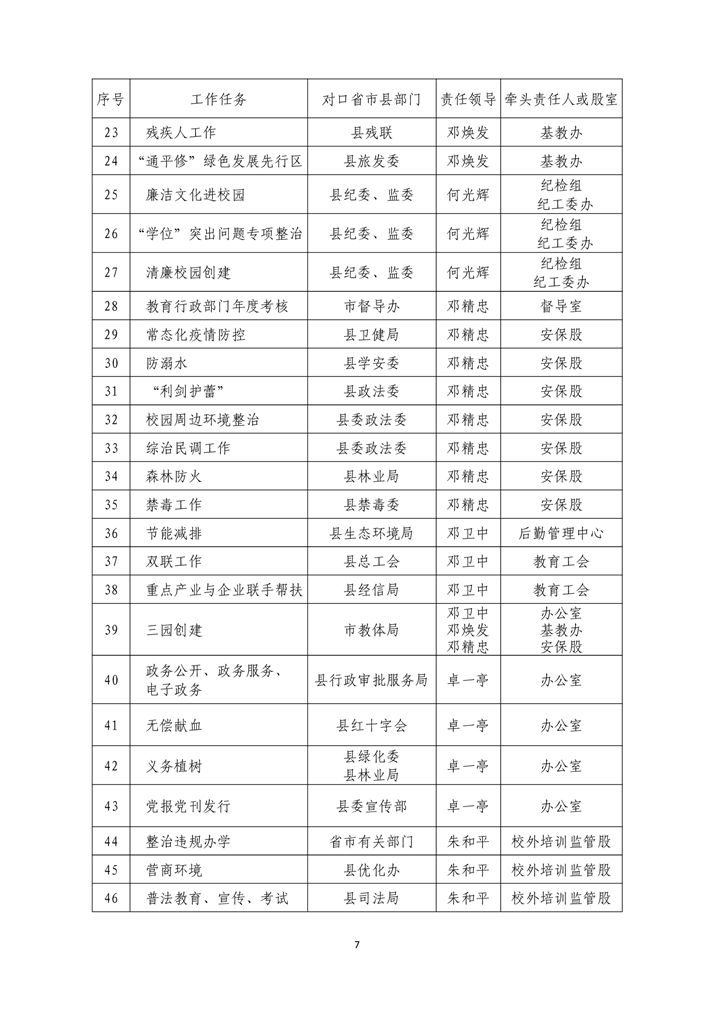 | 序号 | 工作任务 | 对口省市县部门 | 责任领导 | 牵头责任人或股室 |
|---|---|---|---|---|
| 23 | 残疾人工作 | 县残联 | 邓焕发 | 基教办 |
| 24 | “通平修”绿色发展先行区 | 县旅发委 | 邓焕发 | 基教办 |
| 25 | 廉洁文化进校园 | 县纪委、监委 | 何光辉 | 纪检组 纪工委办 |
| 26 | “学位”突出问题专项整治 | 县纪委、监委 | 何光辉 | 纪检组 纪工委办 |
| 27 | 清廉校园创建 | 县纪委、监委 | 何光辉 | 纪检组 纪工委办 |
| 28 | 教育行政部门年度考核 | 市督导办 | 邓精忠 | 督导室 |
| 29 | 常态化疫情防控 | 县卫健局 | 邓精忠 | 安保股 |
| 30 | 防溺水 | 县学安委 | 邓精忠 | 安保股 |
| 31 | “利剑护蕾” | 县政法委 | 邓精忠 | 安保股 |
| 32 | 校园周边环境整治 | 县委政法委 | 邓精忠 | 安保股 |
| 33 | 综治民调工作 | 县委政法委 | 邓精忠 | 安保股 |
| 34 | 森林防火 | 县林业局 | 邓精忠 | 安保股 |
| 35 | 禁毒工作 | 县禁毒委 | 邓精忠 | 安保股 |
| 36 | 节能减排 | 县生态环境局 | 邓卫中 | 后勤管理中心 |
| 37 | 双联工作 | 县总工会 | 邓卫中 | 教育工会 |
| 38 | 重点产业与企业联手帮扶 | 县经信局 | 邓卫中 | 教育工会 |
| 39 | 三园创建 | 市教体局 | 邓卫中 邓焕发 邓精忠 | 办公室 基教办 安保股 |
| 40 | 政务公开、政务服务、电子政务 | 县行政审批服务局 | 卓一亭 | 办公室 |
| 41 | 无偿献血 | 县红十字会 | 卓一亭 | 办公室 |
| 42 | 义务植树 | 县绿化委 县林业局 | 卓一亭 | 办公室 |
| 43 | 党报党刊发行 | 县委宣传部 | 卓一亭 | 办公室 |
| 44 | 整治违规办学 | 省市有关部门 | 朱和平 | 校外培训监管股 |
| 45 | 营商环境 | 县优化办 | 朱和平 | 校外培训监管股 |
| 46 | 普法教育、宣传、考试 | 县司法局 | 朱和平 | 校外培训监管股 |

7